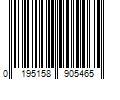 0 195158 905465